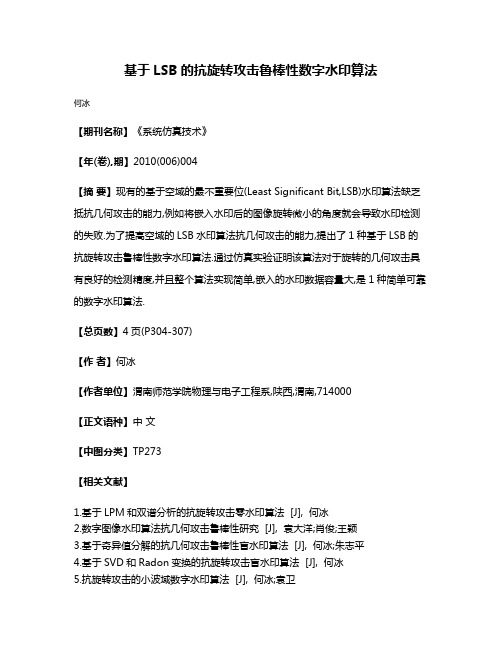 基于 LSB 的抗旋转攻击鲁棒性数字水印算法

何冰

【期刊名称】《系统仿真技术》

【年(卷),期】2010(006)004

【摘 要】现有的基于空域的最不重要位(Least Significant Bit,LSB)水印算法缺乏抵抗几何攻击的能力,例如将嵌入水印后的图像旋转微小的角度就会导致水印检测的失败.为了提高空域的 LSB 水印算法抗几何攻击的能力,提出了 1 种基于 LSB 的抗旋转攻击鲁棒性数字水印算法.通过仿真实验证明该算法对于旋转的几何攻击具有良好的检测精度,并且整个算法实现简单,嵌入的水印数据容量大,是 1 种简单可靠的数字水印算法.

【总页数】4 页(P304-307)

【作 者】何冰

【作者单位】渭南师范学院物理与电子工程系,陕西,渭南,714000

【正文语种】中 文

【中图分类】TP273

【相关文献】

1.基于 LPM 和双谱分析的抗旋转攻击零水印算法 [J], 何冰
2.数字图像水印算法抗几何攻击鲁棒性研究 [J], 袁大洋;肖俊;王颖
3.基于奇异值分解的抗几何攻击鲁棒性盲水印算法 [J], 何冰;朱志平
4.基于 SVD 和 Radon 变换的抗旋转攻击盲水印算法 [J], 何冰
5.抗旋转攻击的小波域数字水印算法 [J], 何冰;袁卫